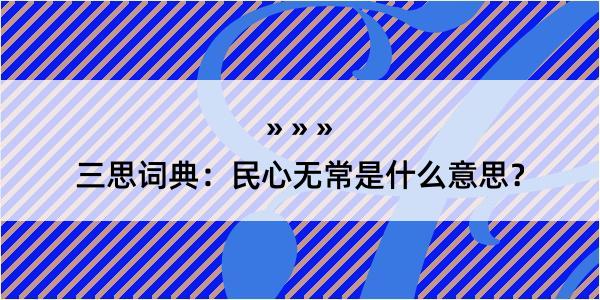 » » »

三思词典：民心无常是什么意思？